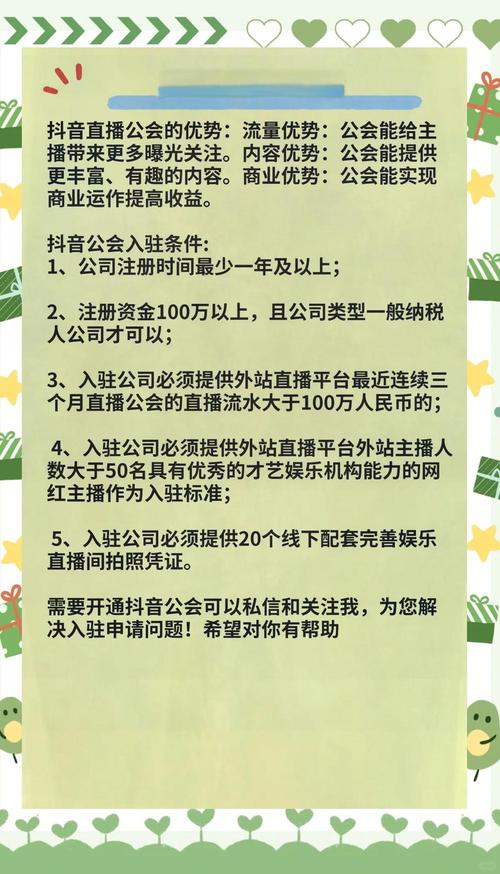 抖音直播公会的优势：流量优势：公会能给主播带来更多曝光关注。内容优势：公会能提供更丰富、有趣的内容。商业优势：公会能实现商业运作提高收益。

抖音公会入驻条件:
1、公司注册时间最少一年及以上；

2、注册资金100万以上，且公司类型一般纳税人公司才可以；

3、入驻公司必须提供外站直播平台最近连续三个月直播公会的直播流水大于100万人民币的；

4、入驻公司必须提供外站直播平台外站主播人数大于50名具有优秀的才艺娱乐机构能力的网红主播作为入驻标准；

5、入驻公司必须提供20个线下配套完善娱乐直播间拍照凭证。

需要开通抖音公会可以私信和关注我，为您解决入驻申请问题！希望对你有帮助